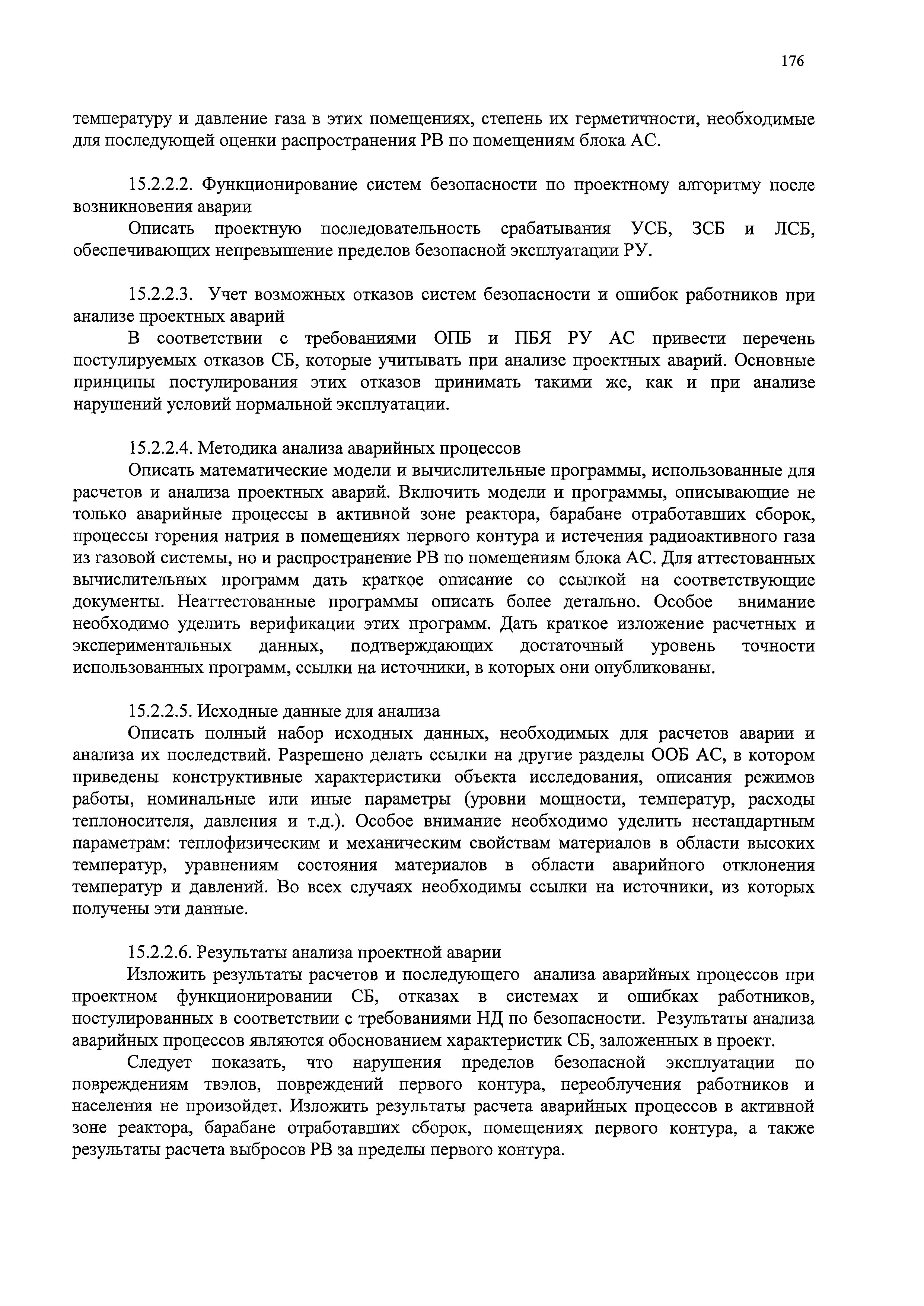 176

температуру и давление газа в этих помещениях, степень их герметичности, необходимые для последующей оценки распространения РВ по помещениям блока АС.

15.2.2.2. Функционирование систем безопасности по проектному алгоритму после возникновения аварии

Описать проектную последовательность срабатывания УСБ, ЗСБ и ЛСБ, обеспечивающих непревышение пределов безопасной эксплуатации РУ.

15.2.2.3. Учет возможных отказов систем безопасности и ошибок работников при анализе проектных аварий

В соответствии с требованиями ОПБ и ПБЯ РУ АС привести перечень постулируемых отказов СБ, которые учитывать при анализе проектных аварий. Основные принципы постулирования этих отказов принимать такими же, как и при анализе нарушений условий нормальной эксплуатации.

15.2.2.4. Методика анализа аварийных процессов

Описать математические модели и вычислительные программы, использованные для расчетов и анализа проектных аварий. Включить модели и программы, описывающие не только аварийные процессы в активной зоне реактора, барабане отработавших сборок, процессы горения натрия в помещениях первого контура и истечения радиоактивного газа из газовой системы, но и распространение РВ по помещениям блока АС. Для аттестованных вычислительных программ дать краткое описание со ссылкой на соответствующие документы. Неаттестованные программы описать более детально. Особое внимание необходимо уделить верификации этих программ. Дать краткое изложение расчетных и экспериментальных данных, подтверждающих достаточный уровень точности использованных программ, ссылки на источники, в которых они опубликованы.

15.2.2.5. Исходные данные для анализа

Описать полный набор исходных данных, необходимых для расчетов аварии и анализа их последствий. Разрешено делать ссылки на другие разделы ООБ АС, в котором приведены конструктивные характеристики объекта исследования, описания режимов работы, номинальные или иные параметры (уровни мощности, температур, расходы теплоносителя, давления и т.д.). Особое внимание необходимо уделить нестандартным параметрам: теплофизическим и механическим свойствам материалов в области высоких температур, уравнениям состояния материалов в области аварийного отклонения температур и давлений. Во всех случаях необходимы ссылки на источники, из которых получены эти данные.

15.2.2.6. Результаты анализа проектной аварии

Изложить результаты расчетов и последующего анализа аварийных процессов при проектном функционировании СБ, отказах в системах и ошибках работников, постулированных в соответствии с требованиями НД по безопасности. Результаты анализа аварийных процессов являются обоснованием характеристик СБ, заложенных в проект.

Следует показать, что нарушения пределов безопасной эксплуатации по повреждениям твэлов, повреждений первого контура, переоблучения работников и населения не произойдет. Изложить результаты расчета аварийных процессов в активной зоне реактора, барабане отработавших сборок, помещениях первого контура, а также результаты расчета выбросов РВ за пределы первого контура.